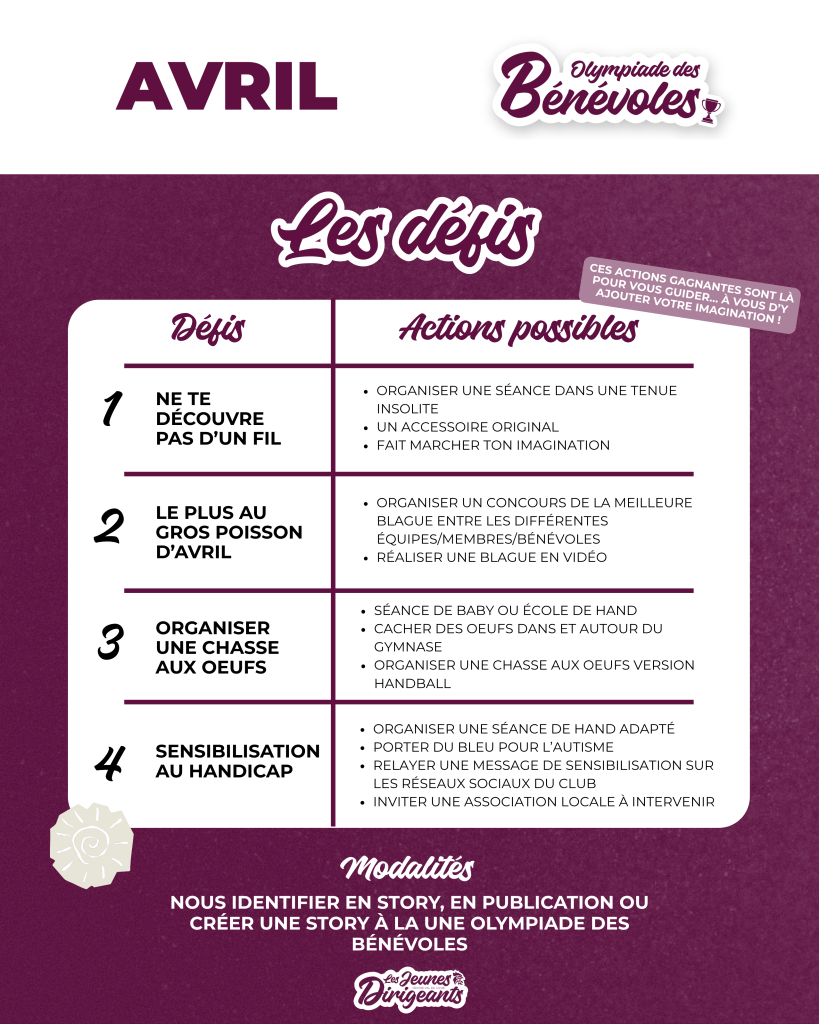 AVRIL

Olympiade des Bénévoles

Les défis

CES ACTIONS GAGNANTES SONT LÀ POUR VOUS GUIDER... À VOUS D'Y AJOUTER VOTRE IMAGINATION !

| | Défis | Actions possibles |
|---|---|---|
| 1 | NE TE DÉCOUVRE PAS D'UN FIL | • ORGANISER UNE SÉANCE DANS UNE TENUE INSOLITE • UN ACCESSOIRE ORIGINAL • FAIT MARCHER TON IMAGINATION |
| 2 | LE PLUS AU GROS POISSON D'AVRIL | • ORGANISER UN CONCOURS DE LA MEILLEURE BLAGUE ENTRE LES DIFFÉRENTES ÉQUIPES/MEMBRES/BÉNÉVOLES • RÉALISER UNE BLAGUE EN VIDÉO |
| 3 | ORGANISER UNE CHASSE AUX OEUFS | • SÉANCE DE BABY OU ÉCOLE DE HAND • CACHER DES OEUFS DANS ET AUTOUR DU GYMNASE • ORGANISER UNE CHASSE AUX OEUFS VERSION HANDBALL |
| 4 | SENSIBILISATION AU HANDICAP | • ORGANISER UNE SÉANCE DE HAND ADAPTÉ • PORTER DU BLEU POUR L'AUTISME • RELAYER UNE MESSAGE DE SENSIBILISATION SUR LES RÉSEAUX SOCIAUX DU CLUB • INVITER UNE ASSOCIATION LOCALE À INTERVENIR |

Modalités

NOUS IDENTIFIER EN STORY, EN PUBLICATION OU CRÉER UNE STORY À LA UNE OLYMPIADE DES BÉNÉVOLES

Les Jeunes Dirigeants